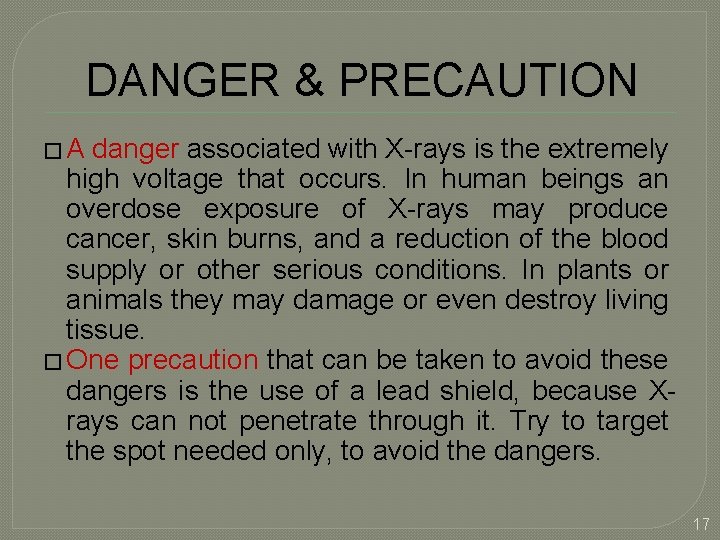 DANGER & PRECAUTION

□ A danger associated with X-rays is the extremely high voltage that occurs. In human beings an overdose exposure of X-rays may produce cancer, skin burns, and a reduction of the blood supply or other serious conditions. In plants or animals they may damage or even destroy living tissue.

□ One precaution that can be taken to avoid these dangers is the use of a lead shield, because X-rays can not penetrate through it. Try to target the spot needed only, to avoid the dangers.

17